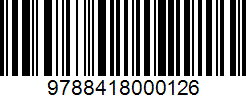 9788418000126